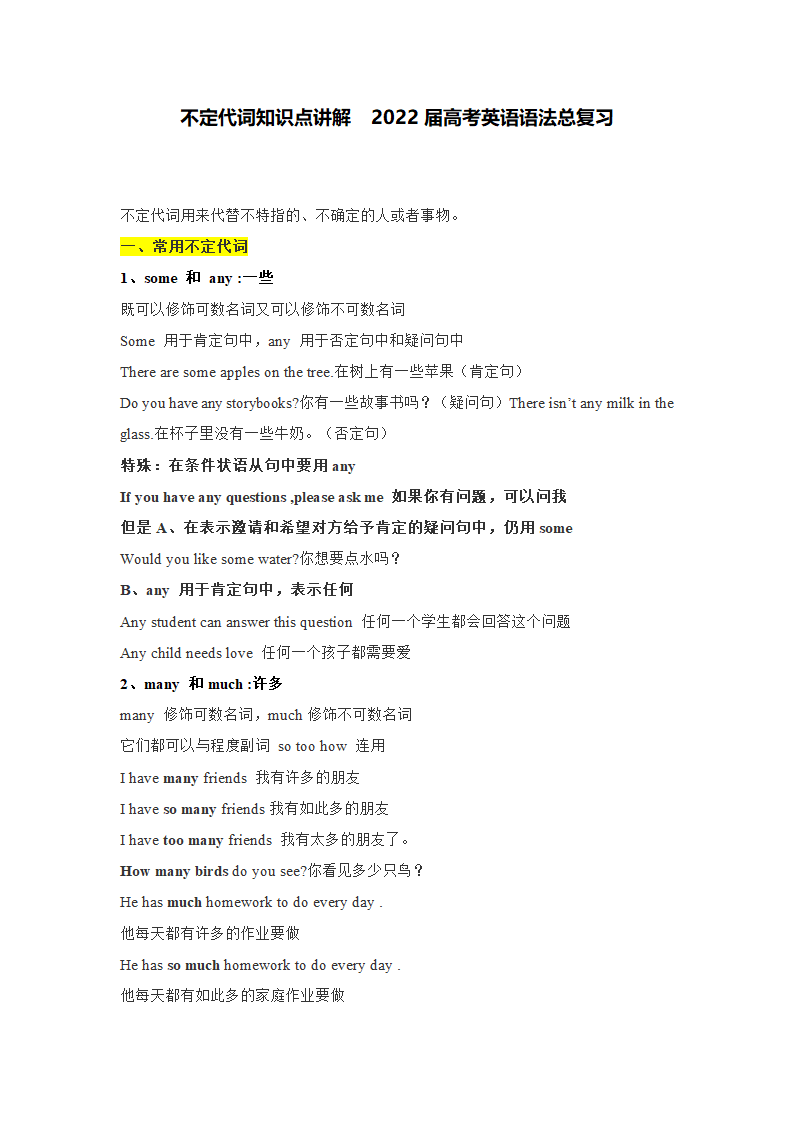 不定代词知识点讲解 2022 届高考英语语法总复习

不定代词用来代替不特指的、不确定的人或者事物。

一、常用不定代词

1、some 和 any :一些

既可以修饰可数名词又可以修饰不可数名词

Some 用于肯定句中，any 用于否定句中和疑问句中

There are some apples on the tree.在树上有一些苹果（肯定句）

Do you have any storybooks?你有一些故事书吗？（疑问句）There isn’t any milk in the glass.在杯子里没有一些牛奶。（否定句）

特殊：在条件状语从句中要用 any

If you have any questions ,please ask me 如果你有问题，可以问我

但是 A、在表示邀请和希望对方给予肯定的疑问句中，仍用 some

Would you like some water?你想要点水吗？

B、any 用于肯定句中，表示任何

Any student can answer this question 任何一个学生都会回答这个问题

Any child needs love 任何一个孩子都需要爱

2、many 和 much :许多

many 修饰可数名词，much 修饰不可数名词

它们都可以与程度副词 so too how 连用

I have many friends 我有许多的朋友

I have so many friends 我有如此多的朋友

I have too many friends 我有太多的朋友了。

How many birds do you see?你看见多少只鸟？

He has much homework to do every day .

他每天都有许多的作业要做

He has so much homework to do every day .

他每天都有如此多的家庭作业要做